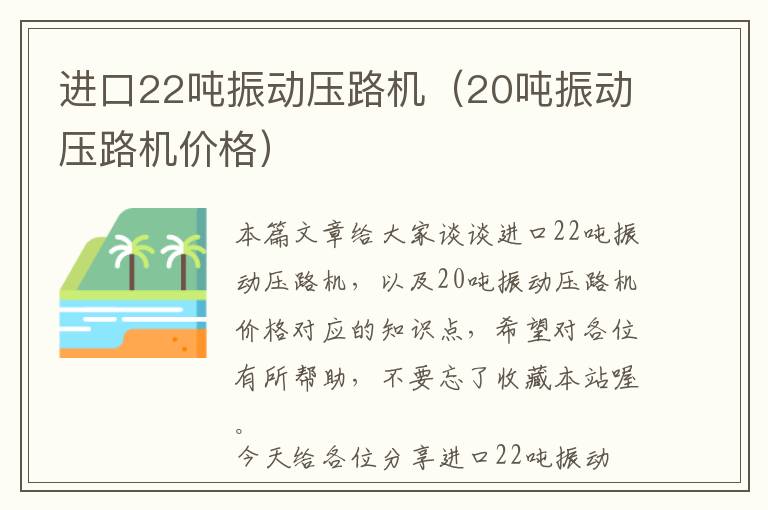 进口22吨振动压路机（20吨振动压路机价格）

本篇文章给大家谈谈进口22吨振动压路机，以及20吨振动压路机价格对应的知识点，希望对各位有所帮助，不要忘了收藏本站喔。

今天给各位分享进口22吨振动